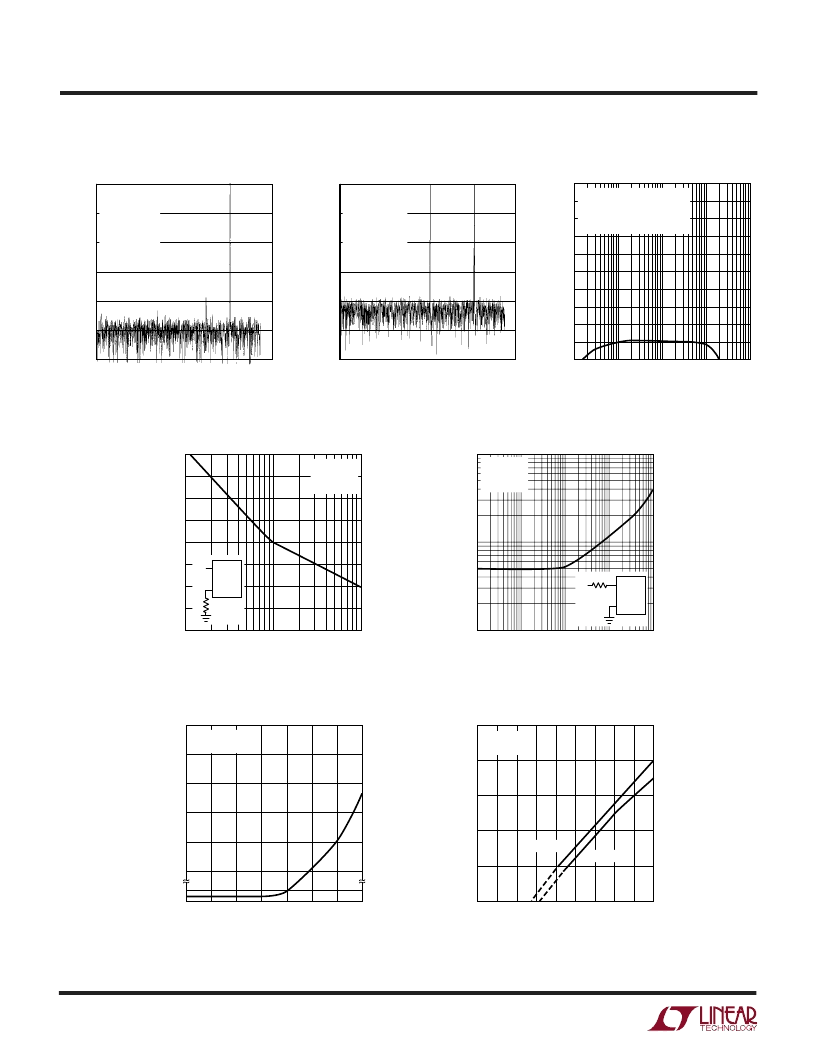 LINEAR TECHNOLOGY